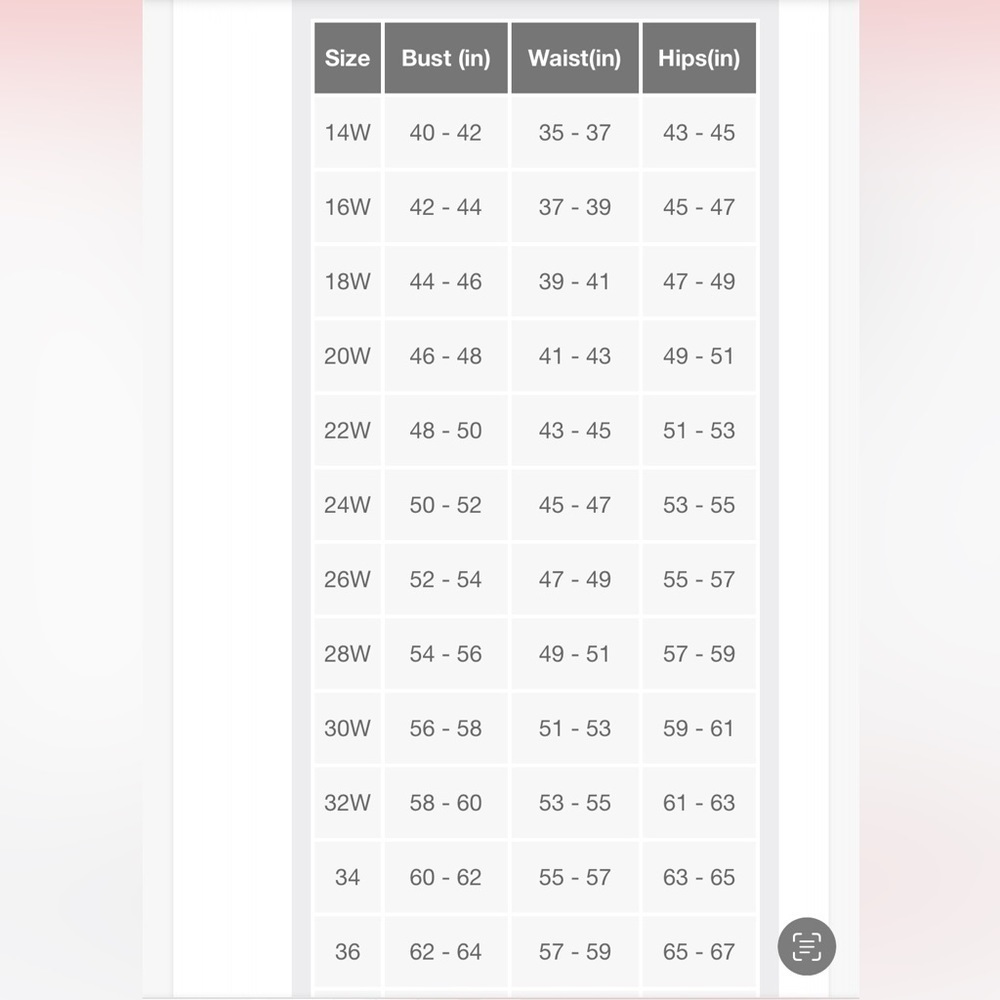 | Size | Bust (in) | Waist(in) | Hips(in) |
|---|---|---|---|
| 14W | 40 - 42 | 35 - 37 | 43 - 45 |
| 16W | 42 - 44 | 37 - 39 | 45 - 47 |
| 18W | 44 - 46 | 39 - 41 | 47 - 49 |
| 20W | 46 - 48 | 41 - 43 | 49 - 51 |
| 22W | 48 - 50 | 43 - 45 | 51 - 53 |
| 24W | 50 - 52 | 45 - 47 | 53 - 55 |
| 26W | 52 - 54 | 47 - 49 | 55 - 57 |
| 28W | 54 - 56 | 49 - 51 | 57 - 59 |
| 30W | 56 - 58 | 51 - 53 | 59 - 61 |
| 32W | 58 - 60 | 53 - 55 | 61 - 63 |
| 34 | 60 - 62 | 55 - 57 | 63 - 65 |
| 36 | 62 - 64 | 57 - 59 | 65 - 67 |